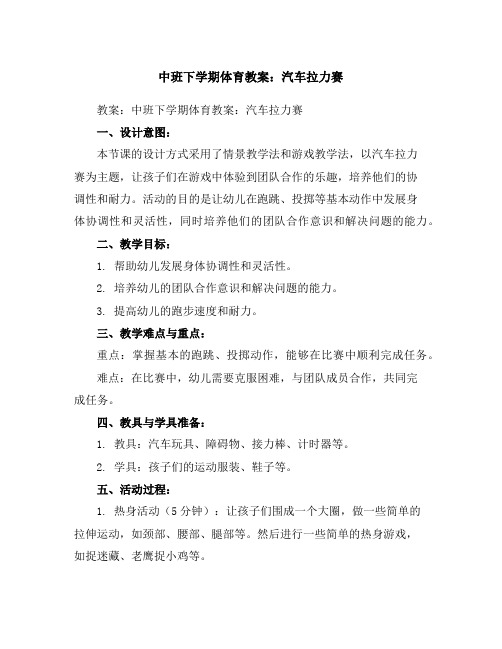 中班下学期体育教案：汽车拉力赛

教案：中班下学期体育教案：汽车拉力赛

一、设计意图：

本节课的设计方式采用了情景教学法和游戏教学法，以汽车拉力赛为主题，让孩子们在游戏中体验到团队合作的乐趣，培养他们的协调性和耐力。活动的目的是让幼儿在跑跳、投掷等基本动作中发展身体协调性和灵活性，同时培养他们的团队合作意识和解决问题的能力。

二、教学目标：

1. 帮助幼儿发展身体协调性和灵活性。

2. 培养幼儿的团队合作意识和解决问题的能力。

3. 提高幼儿的跑步速度和耐力。

三、教学难点与重点：

重点：掌握基本的跑跳、投掷动作，能够在比赛中顺利完成任务。

难点：在比赛中，幼儿需要克服困难，与团队成员合作，共同完成任务。

四、教具与学具准备：

1. 教具：汽车玩具、障碍物、接力棒、计时器等。

2. 学具：孩子们的运动服装、鞋子等。

五、活动过程：

1. 热身活动（5 分钟）：让孩子们围成一个大圈，做一些简单的拉伸运动，如颈部、腰部、腿部等。然后进行一些简单的热身游戏，如捉迷藏、老鹰捉小鸡等。